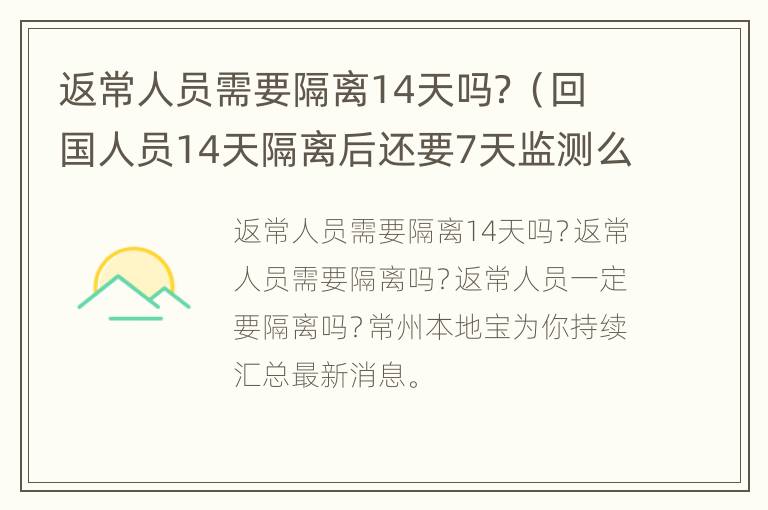 返常人员需要隔离14天吗？（回国人员14天隔离后还要7天监测么

返常人员需要隔离14天吗?返常人员需要隔离吗?返常人员一定要隔离吗?常州本地宝为你持续汇总最新消息。